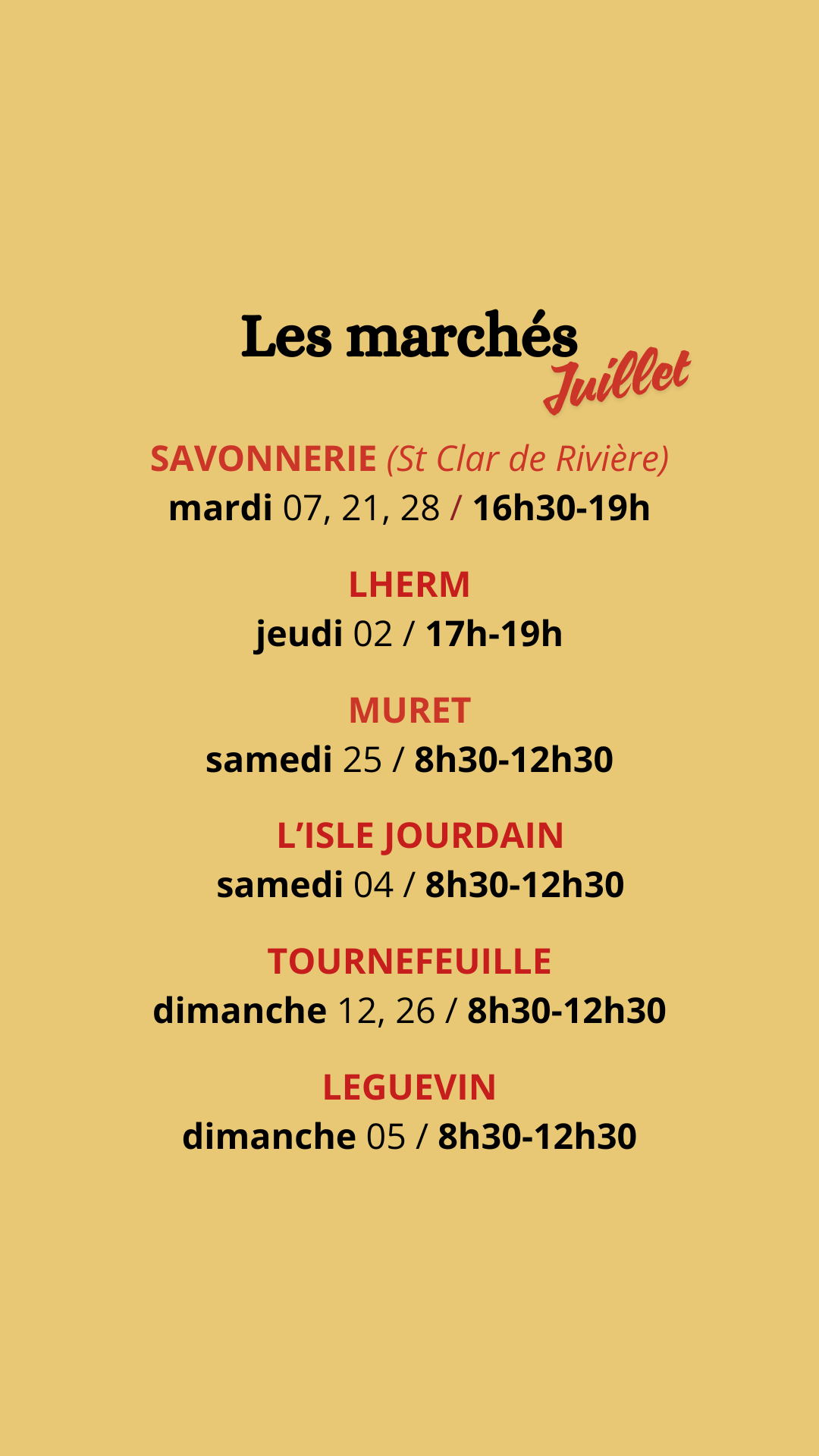 Les marchés
Juillet

SAVONNERIE (St Clar de Rivière)
mardi 07, 21, 28 / 16h30-19h

LHERM
jeudi 02 / 17h-19h

MURET
samedi 25 / 8h30-12h30

L'ISLE JOURDAIN
samedi 04 / 8h30-12h30

TOURNEFEUILLE
dimanche 12, 26 / 8h30-12h30

LEGUEVIN
dimanche 05 / 8h30-12h30